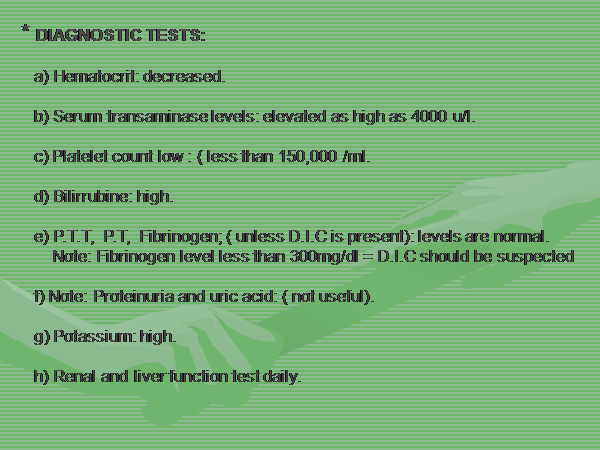 * DIAGNOSTIC TESTS:

a) Hematocrit: decreased.

b) Serum transaminase levels: elevated as high as 4000 u/l.

c) Platelet count low : ( less than 150,000 /ml.

d) Bilirrubine: high.

e) P.T.T, P.T, Fibrinogen; ( unless D.I.C is present): levels are normal.
Note: Fibrinogen level less than 300mg/dl = D.I.C should be suspected

f) Note: Proteinuria and uric acid: ( not useful).

g) Potassium: high.

h) Renal and liver function test daily.